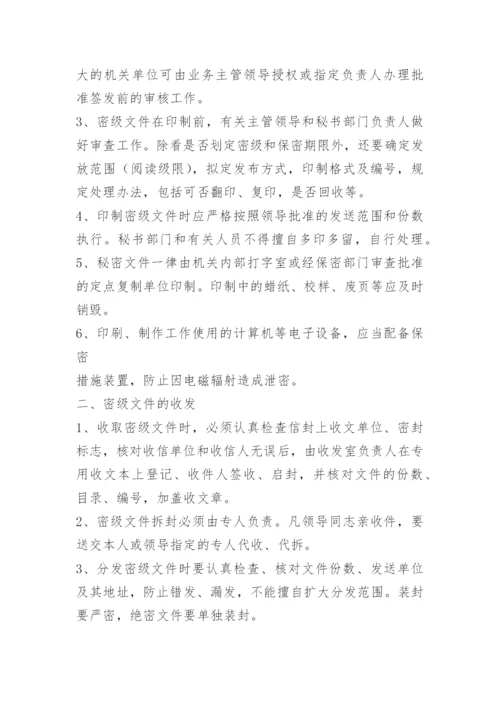 大的机关单位可由业务主管领导授权或指定负责人办理批准签发前的审核工作。

3、密级文件在印制前，有关主管领导和秘书部门负责人做好审查工作。除看是否划定密级和保密期限外，还要确定发放范围（阅读级限），拟定发布方式，印制格式及编号，规定处理办法，包括可否翻印、复印，是否回收等。

4、印制密级文件时应严格按照领导批准的发送范围和份数执行。秘书部门和有关人员不得擅自多印多留，自行处理。

5、秘密文件一律由机关内部打字室或经保密部门审查批准的定点复制单位印制。印制中的蜡纸、校样、废页等应及时销毁。

6、印刷、制作工作使用的计算机等电子设备，应当配备保密

措施装置，防止因电磁辐射造成泄密。

二、密级文件的收发

1、收取密级文件时，必须认真检查信封上收文单位、密封标志，核对收信单位和收信人无误后，由收发室负责人在专用收文本上登记、收件人签收、启封，并核对文件的份数、目录、编号，加盖收文章。

2、密级文件拆封必须由专人负责。凡领导同志亲收件，要送交本人或领导指定的专人代收、代拆。

3、分发密级文件时要认真检查、核对文件份数、发送单位及其地址，防止错发、漏发，不能擅自扩大分发范围。装封要严密，绝密文件要单独装封。